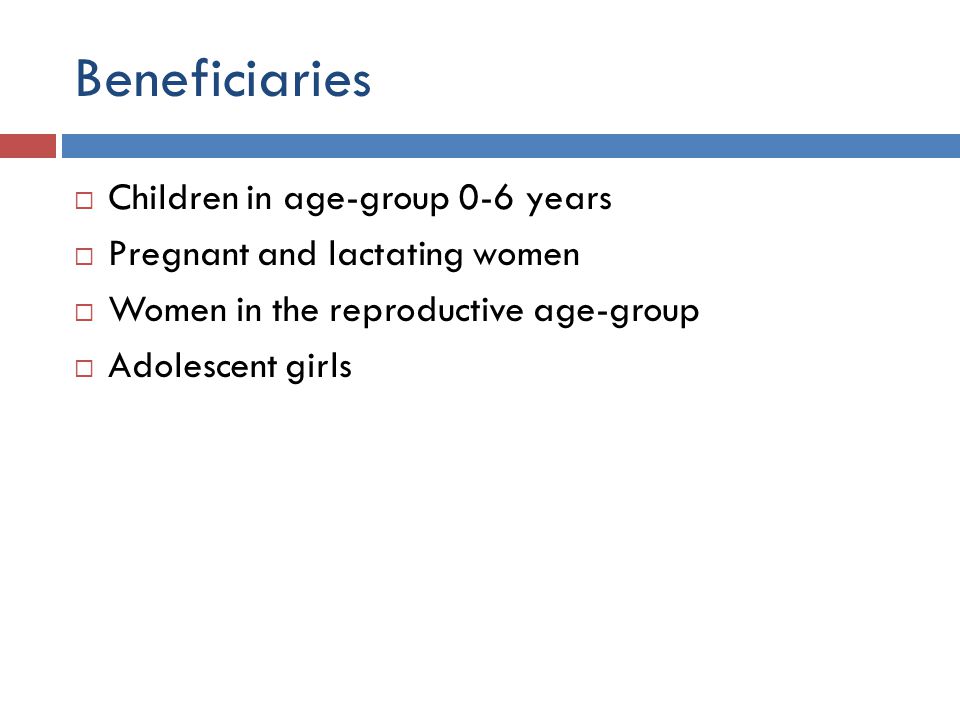 Beneficiaries

□ Children in age-group 0-6 years
□ Pregnant and lactating women
□ Women in the reproductive age-group
□ Adolescent girls